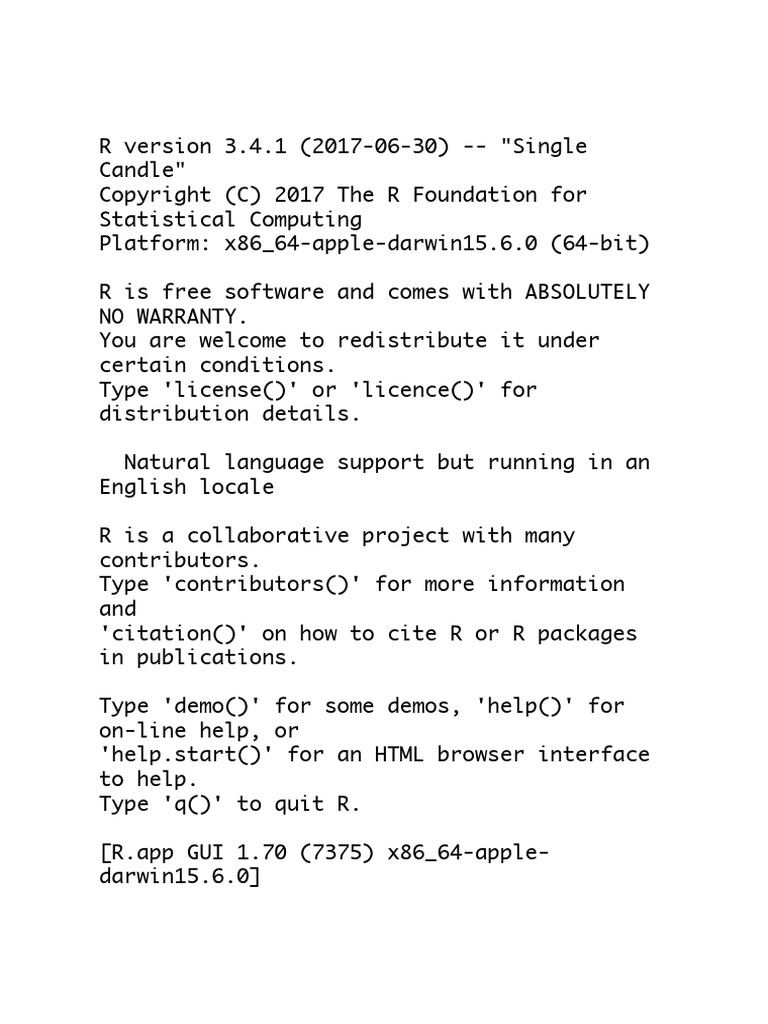 R version 3.4.1 (2017-06-30) -- "Single Candle"
Copyright (C) 2017 The R Foundation for Statistical Computing
Platform: x86_64-apple-darwin15.6.0 (64-bit)

R is free software and comes with ABSOLUTELY NO WARRANTY.
You are welcome to redistribute it under certain conditions.
Type 'license()' or 'licence()' for distribution details.

  Natural language support but running in an English locale

R is a collaborative project with many contributors.
Type 'contributors()' for more information and
'citation()' on how to cite R or R packages in publications.

Type 'demo()' for some demos, 'help()' for on-line help, or
'help.start()' for an HTML browser interface to help.
Type 'q()' to quit R.

[R.app GUI 1.70 (7375) x86_64-apple-darwin15.6.0]